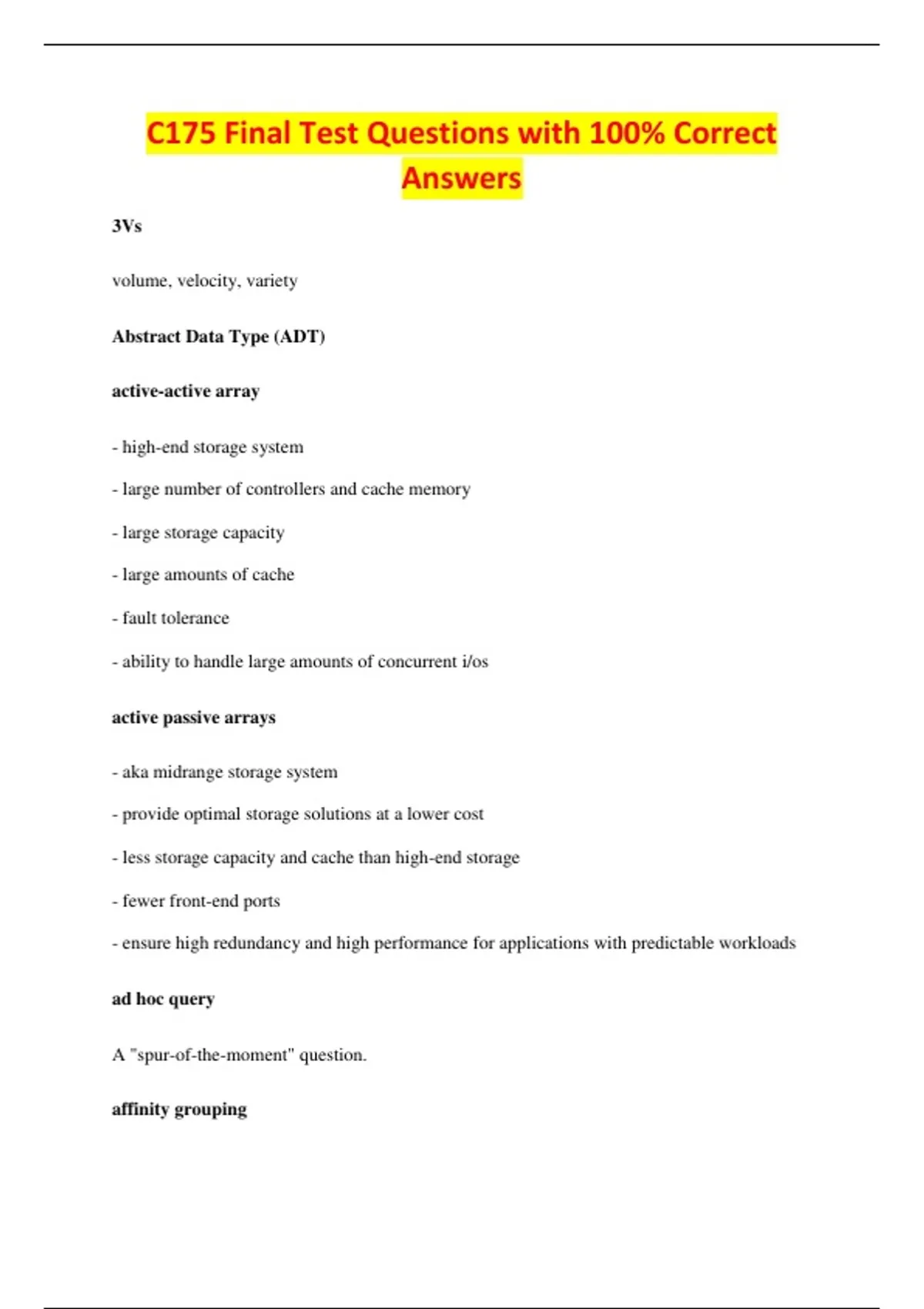 C175 Final Test Questions with 100% Correct Answers

3Vs

volume, velocity, variety

Abstract Data Type (ADT)

active-active array

- high-end storage system

- large number of controllers and cache memory

- large storage capacity

- large amounts of cache

- fault tolerance

- ability to handle large amounts of concurrent i/os

active passive arrays

- aka midrange storage system

- provide optimal storage solutions at a lower cost

- less storage capacity and cache than high-end storage

- fewer front-end ports

- ensure high redundancy and high performance for applications with predictable workloads

ad hoc query

A "spur-of-the-moment" question.

affinity grouping